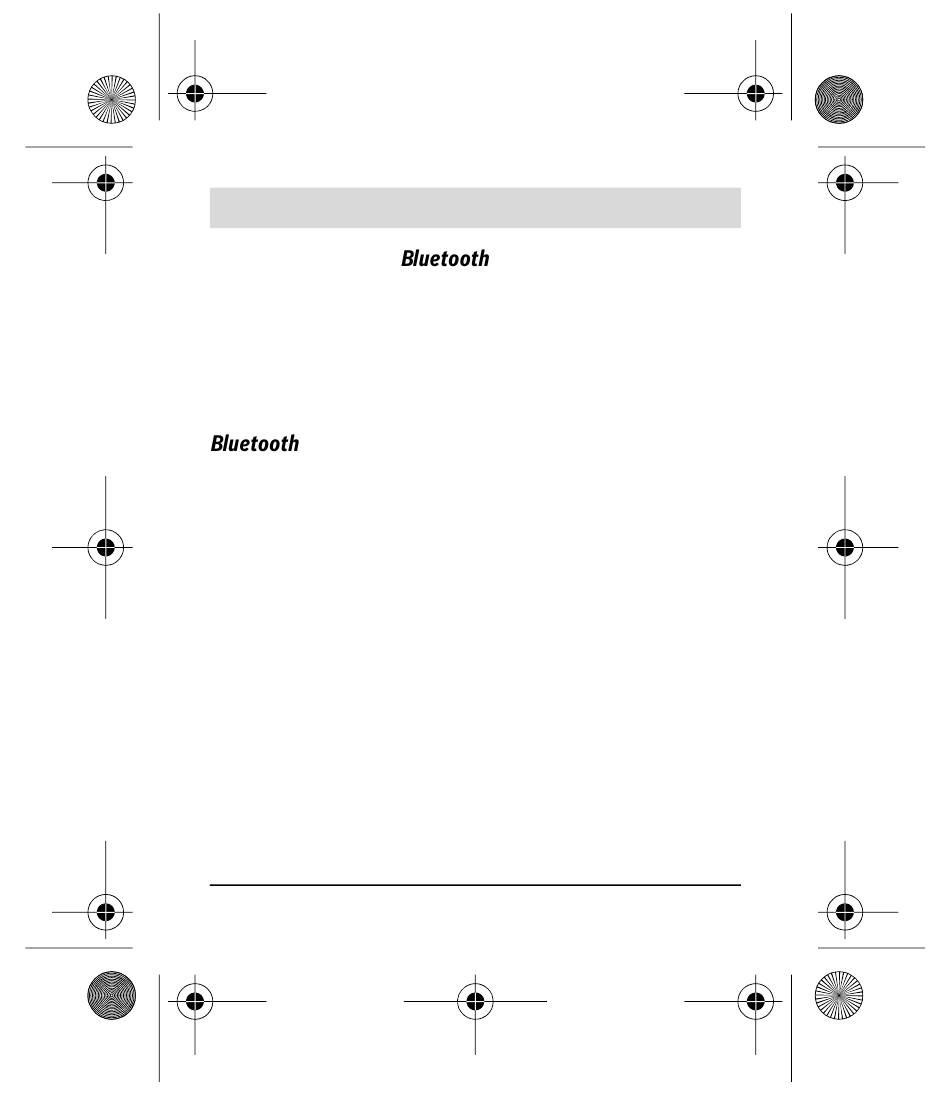 Bluetooth

Bluetooth